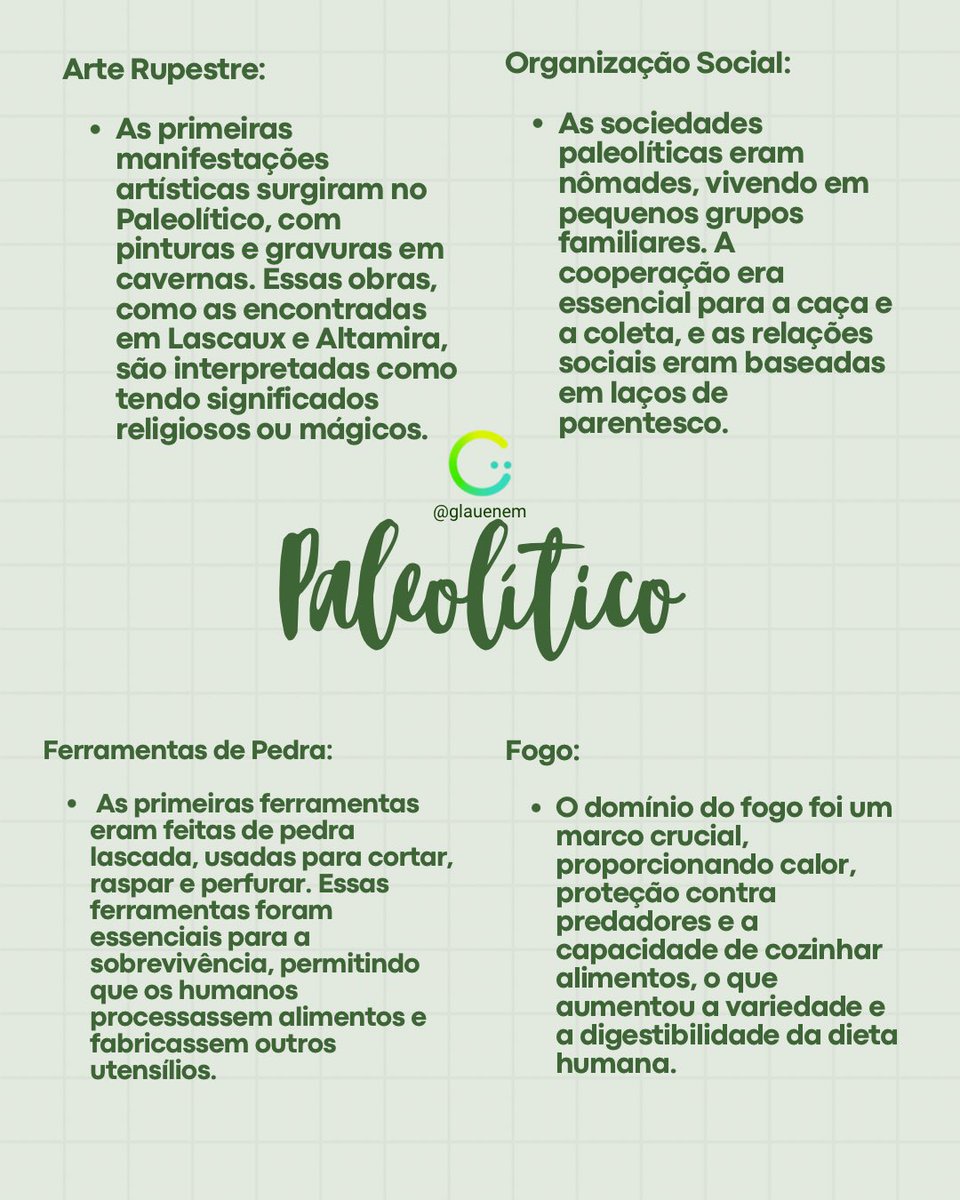 Arte Rupestre:

• As primeiras manifestações artísticas surgiram no Paleolítico, com pinturas e gravuras em cavernas. Essas obras, como as encontradas em Lascaux e Altamira, são interpretadas como tendo significados religiosos ou mágicos.

Organização Social:

• As sociedades paleolíticas eram nômades, vivendo em pequenos grupos familiares. A cooperação era essencial para a caça e a coleta, e as relações sociais eram baseadas em laços de parentesco.

@glauenem

Paleolítico

Ferramentas de Pedra:

• As primeiras ferramentas eram feitas de pedra lascada, usadas para cortar, raspar e perfurar. Essas ferramentas foram essenciais para a sobrevivência, permitindo que os humanos processassem alimentos e fabricassem outros utensílios.

Fogo:

• O domínio do fogo foi um marco crucial, proporcionando calor, proteção contra predadores e a capacidade de cozinhar alimentos, o que aumentou a variedade e a digestibilidade da dieta humana.